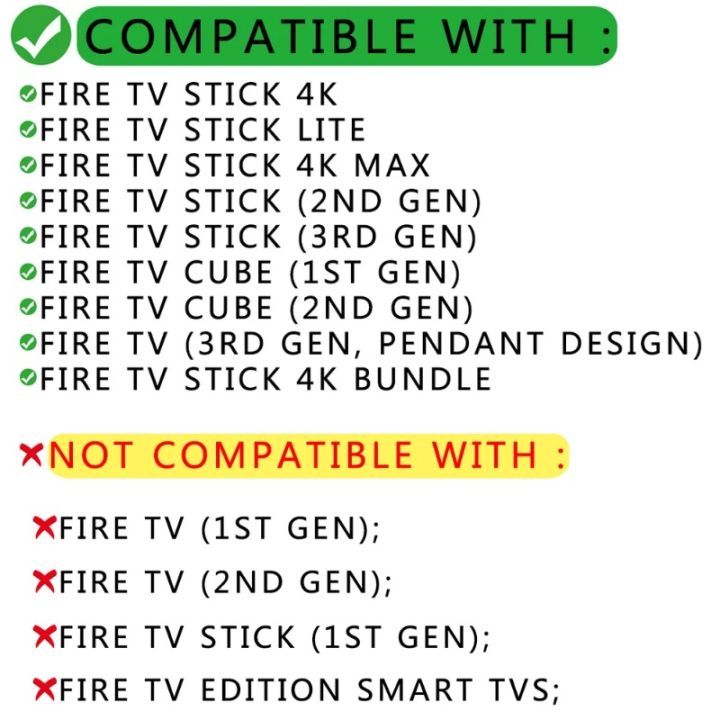 COMPATIBLE WITH :

FIRE TV STICK 4K
FIRE TV STICK LITE
FIRE TV STICK 4K MAX
FIRE TV STICK (2ND GEN)
FIRE TV STICK (3RD GEN)
FIRE TV CUBE (1ST GEN)
FIRE TV CUBE (2ND GEN)
FIRE TV (3RD GEN, PENDANT DESIGN)
FIRE TV STICK 4K BUNDLE

NOT COMPATIBLE WITH :

FIRE TV (1ST GEN);

FIRE TV (2ND GEN);

FIRE TV STICK (1ST GEN);

FIRE TV EDITION SMART TVS;